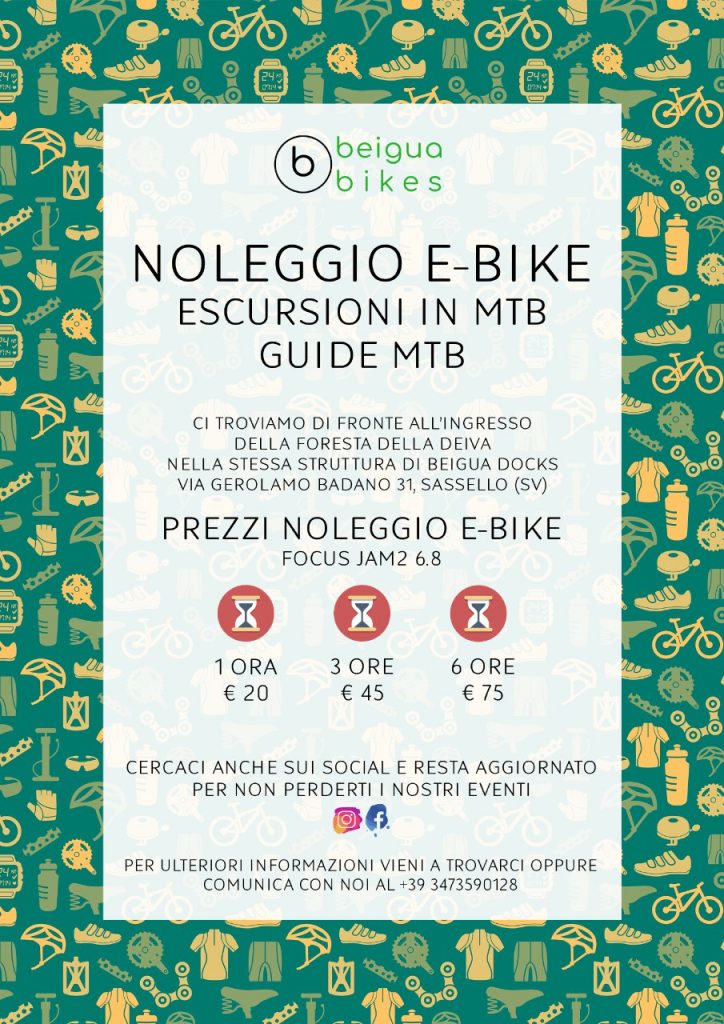 b beigua bikes

NOLEGGIO E-BIKE
ESCURSIONI IN MTB
GUIDE MTB

CI TROVIAMO DI FRONTE ALL'INGRESSO DELLA FORESTA DELLA DEIVA NELLA STESSA STRUTTURA DI BEIGUA DOCKS VIA GEROLAMO BADANO 31, SASSELLO (SV)

PREZZI NOLEGGIO E-BIKE
FOCUS JAM2 6.8

1 ORA
€ 20

3 ORE
€ 45

6 ORE
€ 75

CERCACI ANCHE SUI SOCIAL E RESTA AGGIORNATO PER NON PERDERTI I NOSTRI EVENTI

PER ULTERIORI INFORMAZIONI VIENI A TROVARCI OPPURE COMUNICA CON NOI AL +39 3473590128